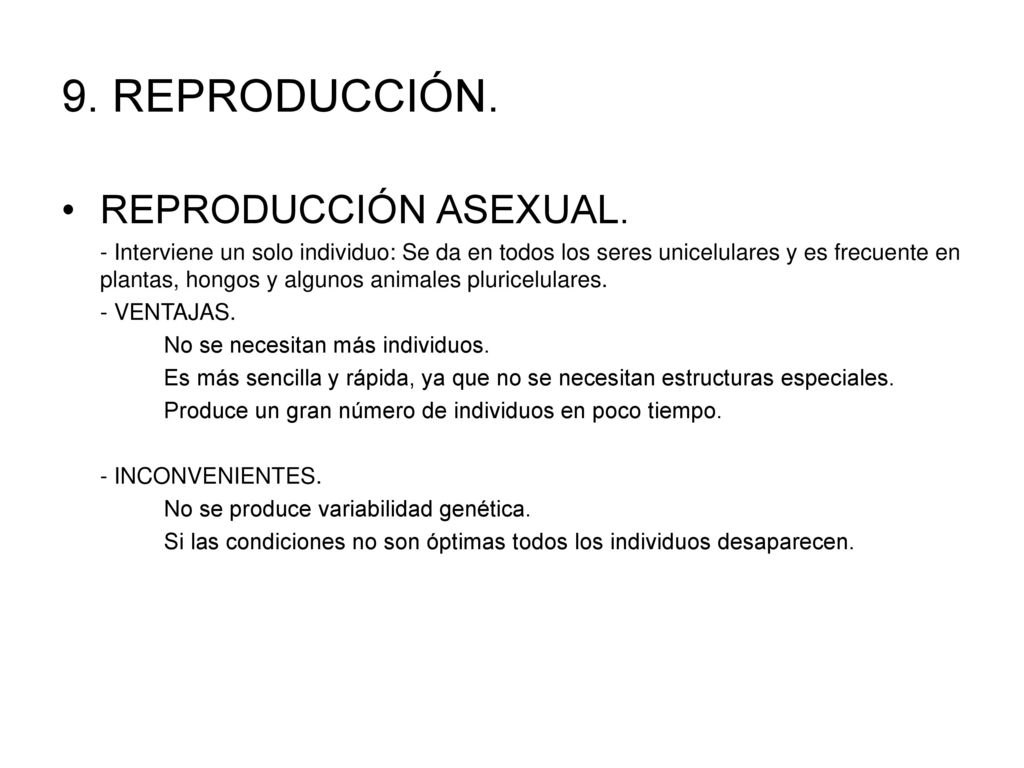 9. REPRODUCCIÓN.

• REPRODUCCIÓN ASEXUAL.

- Interviene un solo individuo: Se da en todos los seres unicelulares y es frecuente en plantas, hongos y algunos animales pluricelulares.

- VENTAJAS.

No se necesitan más individuos.

Es más sencilla y rápida, ya que no se necesitan estructuras especiales.

Produce un gran número de individuos en poco tiempo.

- INCONVENIENTES.

No se produce variabilidad genética.

Si las condiciones no son óptimas todos los individuos desaparecen.